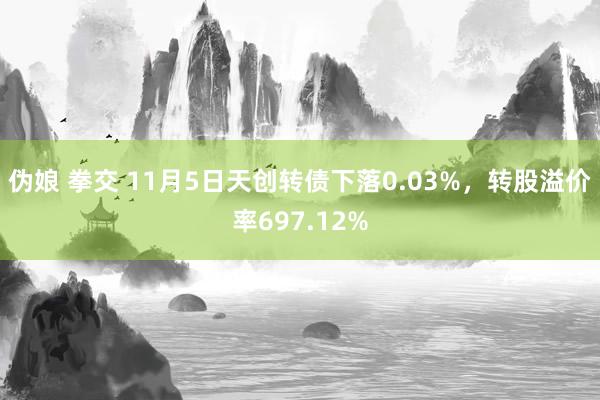 伪娘 拳交 11月5日天创转债下落0.03%，转股溢价率697.12%